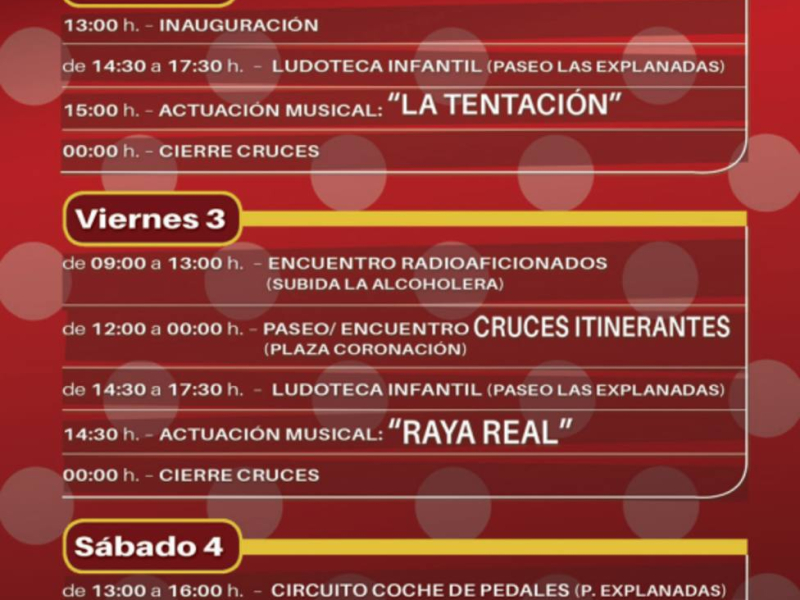 13:00 h. - INAUGURACIÓN

de 14:30 a 17:30 h. - LUDOTECA INFANTIL (PASEO LAS EXPLANADAS)

15:00 h. - ACTUACIÓN MUSICAL: "LA TENTACIÓN"

00:00 h. - CIERRE CRUCES

Viernes 3

de 09:00 a 13:00 h. - ENCUENTRO RADIOAFICIONADOS (SUBIDA LA ALCOHOLERA)

de 12:00 a 00:00 h. - PASEO/ ENCUENTRO CRUCES ITINERANTES (PLAZA CORONACIÓN)

de 14:30 a 17:30 h. - LUDOTECA INFANTIL (PASEO LAS EXPLANADAS)

14:30 h. - ACTUACIÓN MUSICAL: "RAYA REAL"

00:00 h. - CIERRE CRUCES

Sábado 4

de 13:00 a 16:00 h. - CIRCUITO COCHE DE PEDALES (P. EXPLANADAS)